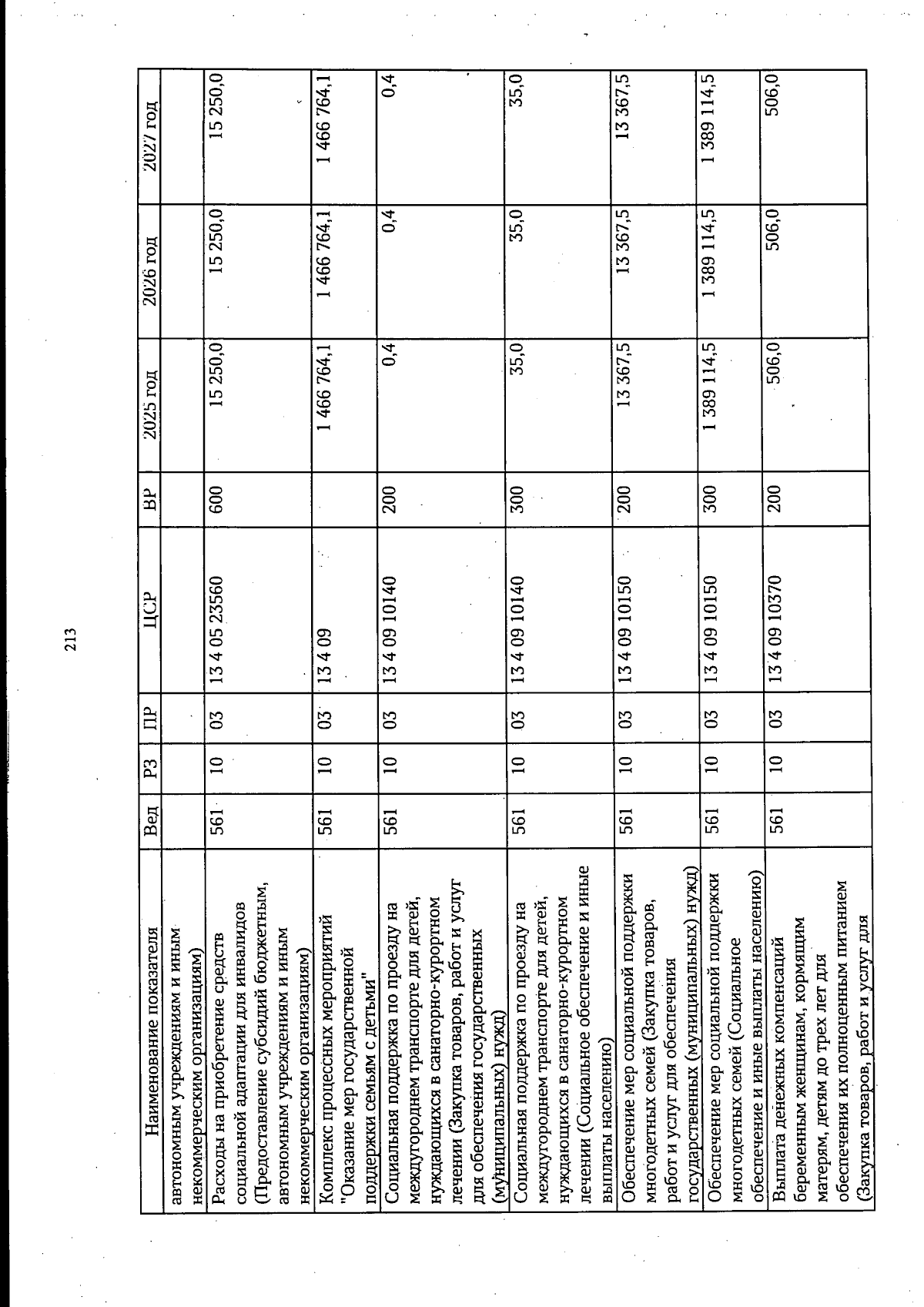 213

| Наименование показателя | Вед | РЗ | ПР | ЦСР | ВР | 2025 год | 2026 год | 2027 год |
|---|---|---|---|---|---|---|---|---|
| автономным учреждениям и иным некоммерческим организациям) | | | | | | | | |
| Расходы на приобретение средств социальной адаптации для инвалидов (Предоставление субсидий бюджетным, автономным учреждениям и иным некоммерческим организациям) | 561 | 10 | 03 | 13 4 05 23560 | 600 | 15 250,0 | 15 250,0 | 15 250,0 |
| Комплекс процессных мероприятий "Оказание мер государственной поддержки семьям с детьми" | 561 | 10 | 03 | 13 4 09 | | 1 466 764,1 | 1 466 764,1 | 1 466 764,1 |
| Социальная поддержка по проезду на междугороднем транспорте для детей, нуждающихся в санаторно-курортном лечении (Закупка товаров, работ и услуг для обеспечения государственных (муниципальных) нужд) | 561 | 10 | 03 | 13 4 09 10140 | 200 | 0,4 | 0,4 | 0,4 |
| Социальная поддержка по проезду на междугороднем транспорте для детей, нуждающихся в санаторно-курортном лечении (Социальное обеспечение и иные выплаты населению) | 561 | 10 | 03 | 13 4 09 10140 | 300 | 35,0 | 35,0 | 35,0 |
| Обеспечение мер социальной поддержки многодетных семей (Закупка товаров, работ и услуг для обеспечения государственных (муниципальных) нужд) | 561 | 10 | 03 | 13 4 09 10150 | 200 | 13 367,5 | 13 367,5 | 13 367,5 |
| Обеспечение мер социальной поддержки многодетных семей (Социальное обеспечение и иные выплаты населению) | 561 | 10 | 03 | 13 4 09 10150 | 300 | 1 389 114,5 | 1 389 114,5 | 1 389 114,5 |
| Выплата денежных компенсаций беременным женщинам, кормящим матерям, детям до трех лет для обеспечения их полноценным питанием (Закупка товаров, работ и услуг для | 561 | 10 | 03 | 13 4 09 10370 | 200 | 506,0 | 506,0 | 506,0 |